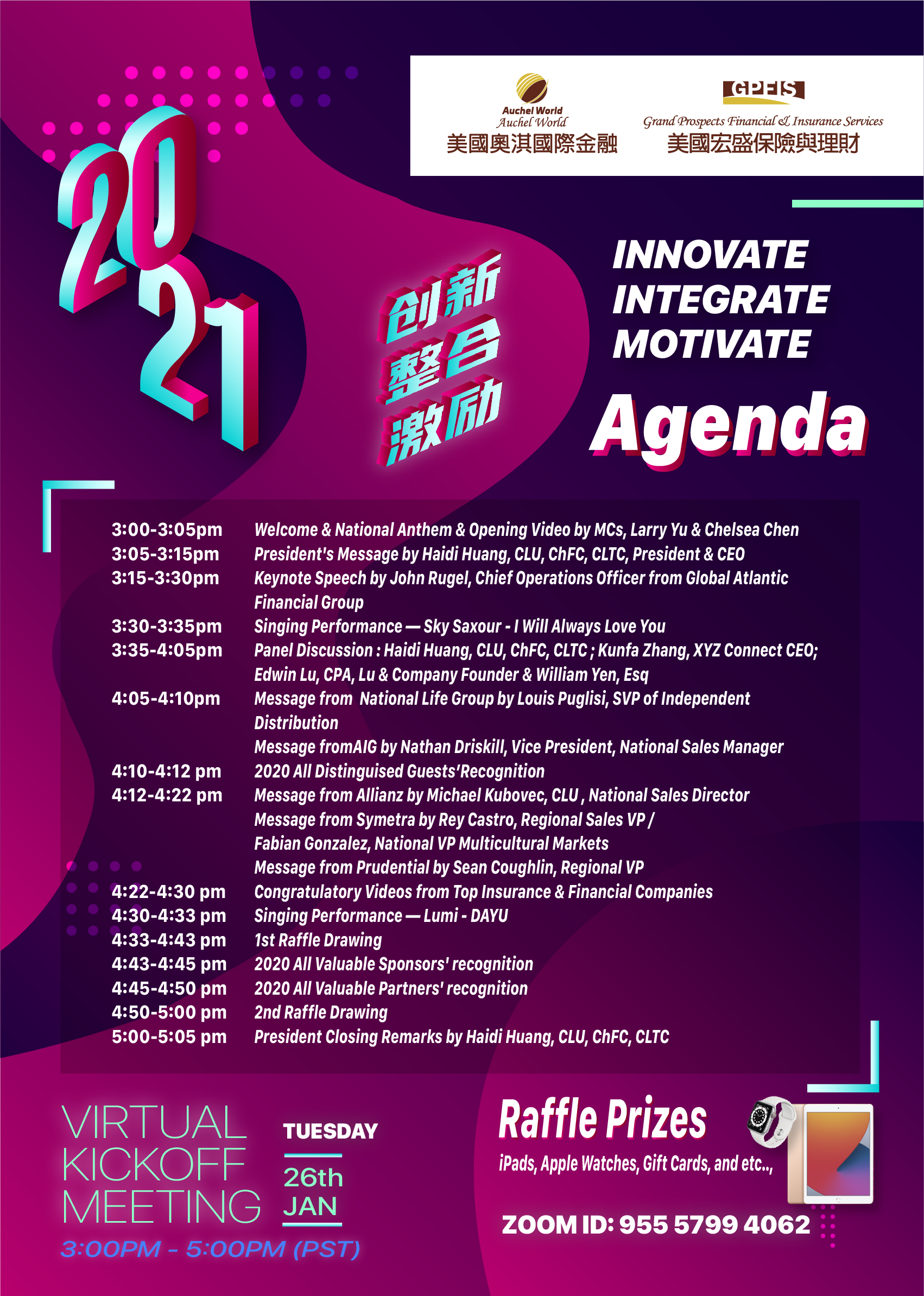 Auchel World
Auchel World
美國奧淇國際金融

GPFIS
Grand Prospects Financial & Insurance Services
美國宏盛保險與理財

2021

创新
整合
激励

INNOVATE
INTEGRATE
MOTIVATE

Agenda

3:00-3:05pm Welcome & National Anthem & Opening Video by MCs, Larry Yu & Chelsea Chen
3:05-3:15pm President's Message by Haidi Huang, CLU, ChFC, CLTC, President & CEO
3:15-3:30pm Keynote Speech by John Rugel, Chief Operations Officer from Global Atlantic Financial Group
3:30-3:35pm Singing Performance — Sky Saxour - I Will Always Love You
3:35-4:05pm Panel Discussion : Haidi Huang, CLU, ChFC, CLTC ; Kunfa Zhang, XYZ Connect CEO; Edwin Lu, CPA, Lu & Company Founder & William Yen, Esq
4:05-4:10pm Message from National Life Group by Louis Puglisi, SVP of Independent Distribution
Message fromAIG by Nathan Driskill, Vice President, National Sales Manager
4:10-4:12 pm 2020 All Distinguised Guests'Recognition
4:12-4:22 pm Message from Allianz by Michael Kubovec, CLU , National Sales Director
Message from Symetra by Rey Castro, Regional Sales VP / Fabian Gonzalez, National VP Multicultural Markets
Message from Prudential by Sean Coughlin, Regional VP
4:22-4:30 pm Congratulatory Videos from Top Insurance & Financial Companies
4:30-4:33 pm Singing Performance — Lumi - DAYU
4:33-4:43 pm 1st Raffle Drawing
4:43-4:45 pm 2020 All Valuable Sponsors' recognition
4:45-4:50 pm 2020 All Valuable Partners' recognition
4:50-5:00 pm 2nd Raffle Drawing
5:00-5:05 pm President Closing Remarks by Haidi Huang, CLU, ChFC, CLTC

VIRTUAL
KICKOFF
MEETING

TUESDAY
26th
JAN

3:00PM - 5:00PM (PST)

Raffle Prizes
iPads, Apple Watches, Gift Cards, and etc..,

ZOOM ID: 955 5799 4062